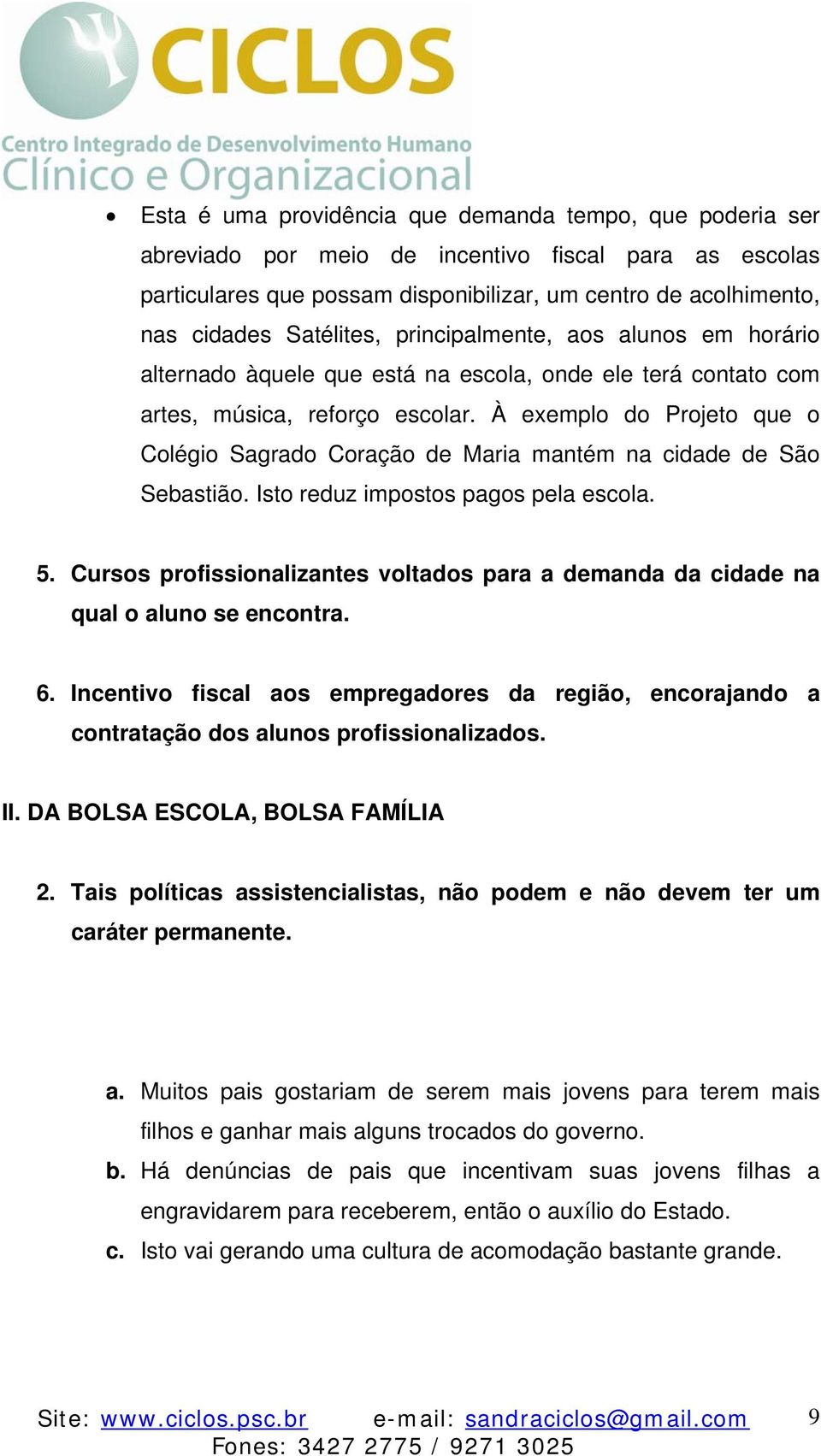 CICLOS
Centro Integrado de Desenvolvimento Humano
Clínico e Organizacional

• Esta é uma providência que demanda tempo, que poderia ser abreviado por meio de incentivo fiscal para as escolas particulares que possam disponibilizar, um centro de acolhimento, nas cidades Satélites, principalmente, aos alunos em horário alternado àquele que está na escola, onde ele terá contato com artes, música, reforço escolar. À exemplo do Projeto que o Colégio Sagrado Coração de Maria mantém na cidade de São Sebastião. Isto reduz impostos pagos pela escola.

5. Cursos profissionalizantes voltados para a demanda da cidade na qual o aluno se encontra.

6. Incentivo fiscal aos empregadores da região, encorajando a contratação dos alunos profissionalizados.

II. DA BOLSA ESCOLA, BOLSA FAMÍLIA

2. Tais políticas assistencialistas, não podem e não devem ter um caráter permanente.

a. Muitos pais gostariam de serem mais jovens para terem mais filhos e ganhar mais alguns trocados do governo.
b. Há denúncias de pais que incentivam suas jovens filhas a engravidarem para receberem, então o auxílio do Estado.
c. Isto vai gerando uma cultura de acomodação bastante grande.

Site: www.ciclos.psc.br e-mail: sandraciclos@gmail.com 9
Fones: 3427 2775 / 9271 3025